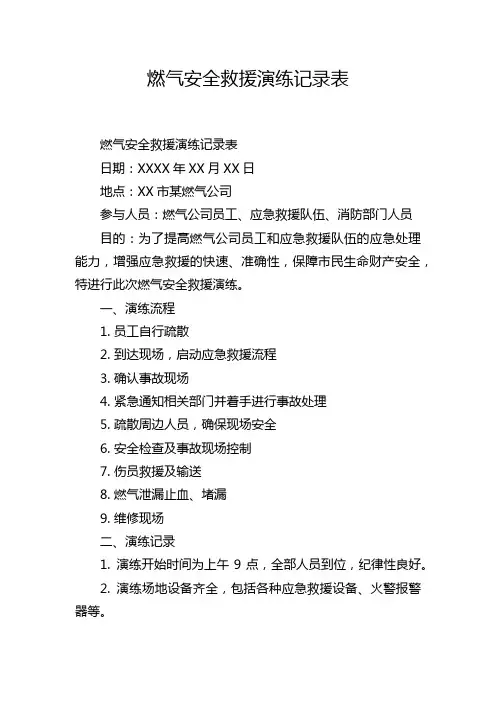 燃气安全救援演练记录表

燃气安全救援演练记录表

日期：XXXX 年 XX 月 XX 日

地点：XX 市某燃气公司

参与人员：燃气公司员工、应急救援队伍、消防部门人员

目的：为了提高燃气公司员工和应急救援队伍的应急处理能力，增强应急救援的快速、准确性，保障市民生命财产安全，特进行此次燃气安全救援演练。

一、演练流程

1. 员工自行疏散

2. 到达现场，启动应急救援流程

3. 确认事故现场

4. 紧急通知相关部门并着手进行事故处理

5. 疏散周边人员，确保现场安全

6. 安全检查及事故现场控制

7. 伤员救援及输送

8. 燃气泄漏止血、堵漏

9. 维修现场

二、演练记录

1. 演练开始时间为上午 9 点，全部人员到位，纪律性良好。

2. 演练场地设备齐全，包括各种应急救援设备、火警报警器等。